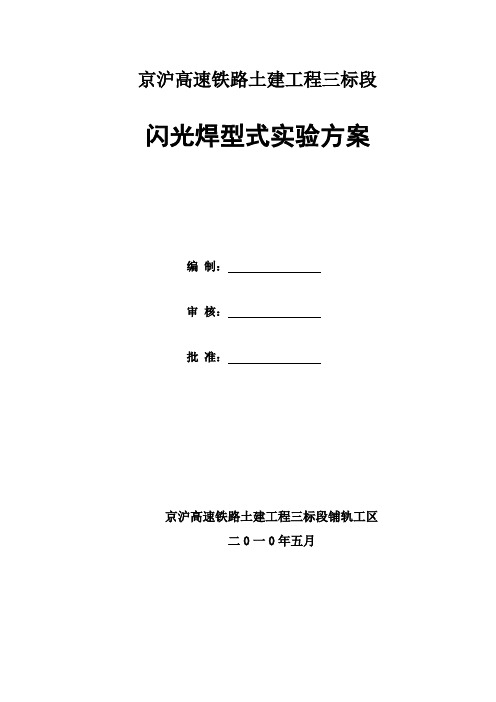 京沪高速铁路土建工程三标段

闪光焊型式实验方案

编 制：

审 核：

批 准：

京沪高速铁路土建工程三标段铺轨工区

二０一０年五月